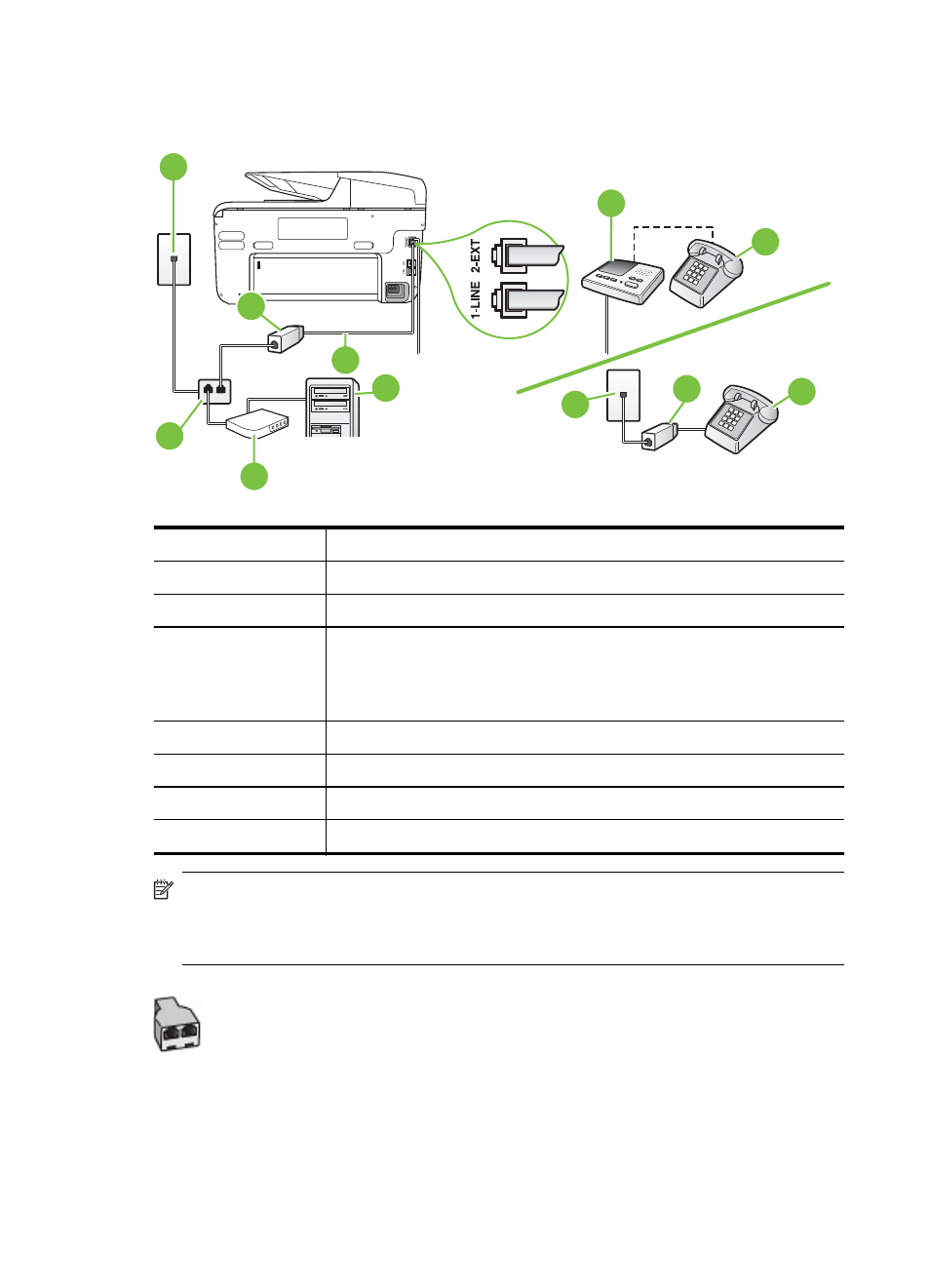 2-EXT

1-LINE